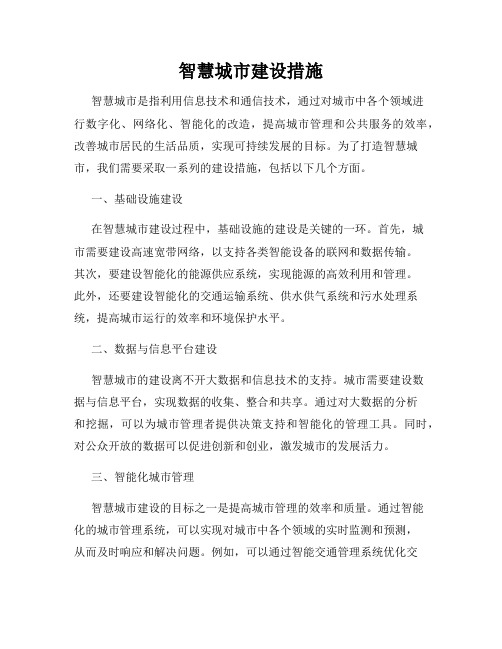 智慧城市建设措施

智慧城市是指利用信息技术和通信技术，通过对城市中各个领域进行数字化、网络化、智能化的改造，提高城市管理和公共服务的效率，改善城市居民的生活品质，实现可持续发展的目标。为了打造智慧城市，我们需要采取一系列的建设措施，包括以下几个方面。

一、基础设施建设

在智慧城市建设过程中，基础设施的建设是关键的一环。首先，城市需要建设高速宽带网络，以支持各类智能设备的联网和数据传输。其次，要建设智能化的能源供应系统，实现能源的高效利用和管理。此外，还要建设智能化的交通运输系统、供水供气系统和污水处理系统，提高城市运行的效率和环境保护水平。

二、数据与信息平台建设

智慧城市的建设离不开大数据和信息技术的支持。城市需要建设数据与信息平台，实现数据的收集、整合和共享。通过对大数据的分析和挖掘，可以为城市管理者提供决策支持和智能化的管理工具。同时，对公众开放的数据可以促进创新和创业，激发城市的发展活力。

三、智能化城市管理

智慧城市建设的目标之一是提高城市管理的效率和质量。通过智能化的城市管理系统，可以实现对城市中各个领域的实时监测和预测，从而及时响应和解决问题。例如，可以通过智能交通管理系统优化交